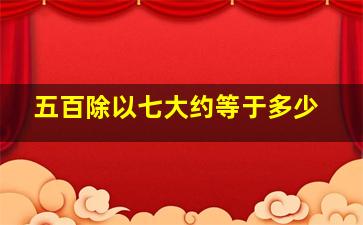 五百除以七大约等于多少